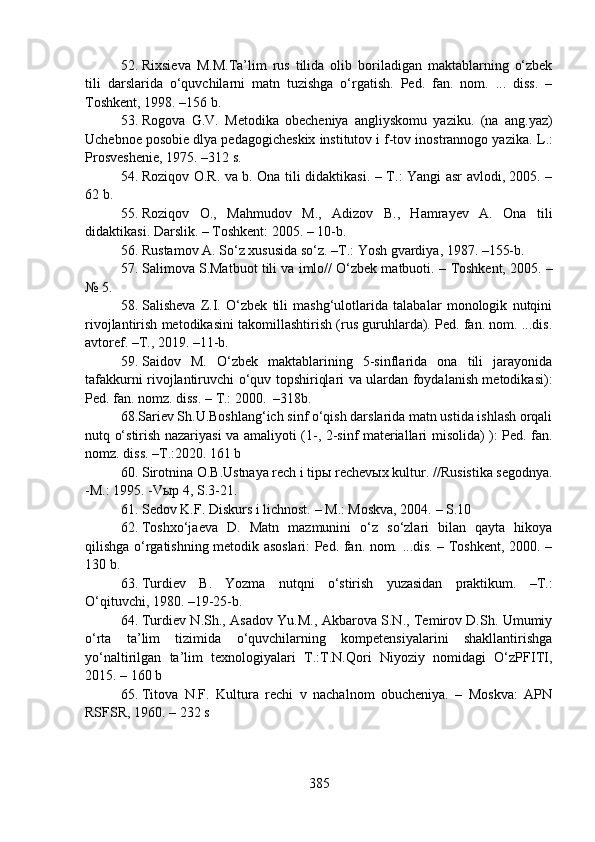 52. Rixsieva M.M.Ta’lim rus tilida olib boriladigan maktablarning o‘zbek tili darslarida o‘quvchilarni matn tuzishga o‘rgatish. Ped. fan. nom. ... diss. – Toshkent, 1998. –156 b.

53. Rogova G.V. Metodika obecheniya angliyskomu yaziku. (na ang.yaz) Uchebnoe posobie dlya pedagogicheskix institutov i f-tov inostrannogo yazika. L.: Prosveshenie, 1975. –312 s.

54. Roziqov O.R. va b. Ona tili didaktikasi. – T.: Yangi asr avlodi, 2005. – 62 b.

55. Roziqov O., Mahmudov M., Adizov B., Hamrayev A. Ona tili didaktikasi. Darslik. – Toshkent: 2005. – 10-b.

56. Rustamov A. So‘z xususida so‘z. –T.: Yosh gvardiya, 1987. –155-b.

57. Salimova S.Matbuot tili va imlo// O‘zbek matbuoti. – Toshkent, 2005. – № 5.

58. Salisheva Z.I. O‘zbek tili mashg‘ulotlarida talabalar monologik nutqini rivojlantirish metodikasini takomillashtirish (rus guruhlarda). Ped. fan. nom. ...dis. avtoref. –T., 2019. –11-b.

59. Saidov M. O‘zbek maktablarining 5-sinflarida ona tili jarayonida tafakkurni rivojlantiruvchi o‘quv topshiriqlari va ulardan foydalanish metodikasi): Ped. fan. nomz. diss. – T.: 2000. –318b.

68.Sariev Sh.U.Boshlang‘ich sinf o‘qish darslarida matn ustida ishlash orqali nutq o‘stirish nazariyasi va amaliyoti (1-, 2-sinf materiallari misolida) ): Ped. fan. nomz. diss. –T.:2020. 161 b

60. Sirotnina O.B.Ustnaya rech i tipы rechevыx kultur. //Rusistika segodnya. -M.: 1995. -Vыp 4, S.3-21.

61. Sedov K.F. Diskurs i lichnost. – M.: Moskva, 2004. – S.10

62. Toshxo‘jaeva D. Matn mazmunini o‘z so‘zlari bilan qayta hikoya qilishga o‘rgatishning metodik asoslari: Ped. fan. nom. ...dis. – Toshkent, 2000. – 130 b.

63. Turdiev B. Yozma nutqni o‘stirish yuzasidan praktikum. –T.: O‘qituvchi, 1980. –19-25-b.

64. Turdiev N.Sh., Asadov Yu.M., Akbarova S.N., Temirov D.Sh. Umumiy o‘rta ta’lim tizimida o‘quvchilarning kompetensiyalarini shakllantirishga yo‘naltirilgan ta’lim texnologiyalari T.:T.N.Qori Niyoziy nomidagi O‘zPFITI, 2015. – 160 b

65. Titova N.F. Kultura rechi v nachalnom obucheniya. – Moskva: APN RSFSR, 1960. – 232 s

385